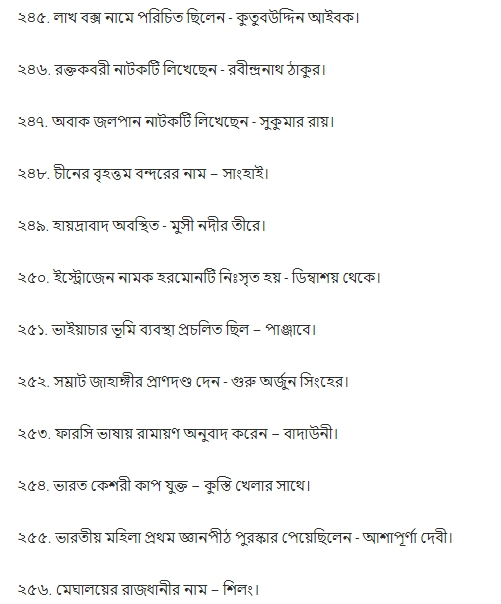 ২৪৫. লাখ বক্স নামে পরিচিত ছিলেন - কুতুবউদ্দিন আইবক।

২৪৬. রক্তকবরী নাটকটি লিখেছেন - রবীন্দ্রনাথ ঠাকুর।

২৪৭. অবাক জলপান নাটকটি লিখেছেন - সুকুমার রায়।

২৪৮. চীনের বৃহত্তম বন্দরের নাম – সাংহাই।

২৪৯. হায়দ্রাবাদ অবস্থিত - মুসী নদীর তীরে।

২৫০. ইস্ট্রোজেন নামক হরমোনটি নিঃসৃত হয় - ডিম্বাশয় থেকে।

২৫১. ভাইয়াচার ভূমি ব্যবস্থা প্রচলিত ছিল – পাঞ্জাবে।

২৫২. সম্রাট জাহাঙ্গীর প্রাণদণ্ড দেন - গুরু অর্জুন সিংহের।

২৫৩. ফারসি ভাষায় রামায়ণ অনুবাদ করেন – বাদাউনী।

২৫৪. ভারত কেশরী কাপ যুক্ত – কুস্তি খেলার সাথে।

২৫৫. ভারতীয় মহিলা প্রথম জ্ঞানপীঠ পুরস্কার পেয়েছিলেন - আশাপূর্ণা দেবী।

২৫৬. মেঘালয়ের রাজধানীর নাম – শিলং।